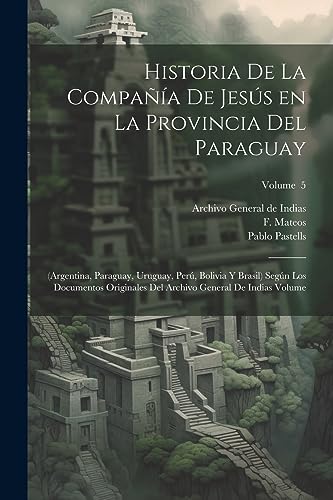 Historia De La Compañía De Jesús en La Provincia Del Paraguay

Volume 5

Archivo General de Indias
F. Mateos
Pablo Pastells

(Argentina, Paraguay, Uruguay, Perú, Bolivia Y Brasil) Según Los Documentos Originales Del Archivo General De Indias Volume